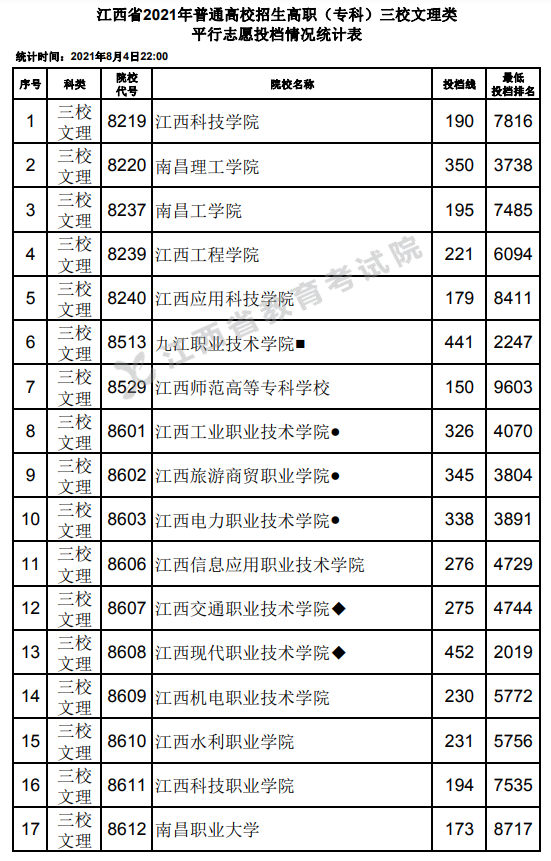 江西省2021年普通高校招生高职（专科）三校文理类
平行志愿投档情况统计表

统计时间：2021年8月4日22:00

| 序号 | 科类 | 院校代号 | 院校名称 | 投档线 | 最低投档排名 |
|---|---|---|---|---|---|
| 1 | 三校文理 | 8219 | 江西科技学院 | 190 | 7816 |
| 2 | 三校文理 | 8220 | 南昌理工学院 | 350 | 3738 |
| 3 | 三校文理 | 8237 | 南昌工学院 | 195 | 7485 |
| 4 | 三校文理 | 8239 | 江西工程学院 | 221 | 6094 |
| 5 | 三校文理 | 8240 | 江西应用科技学院 | 179 | 8411 |
| 6 | 三校文理 | 8513 | 九江职业技术学院■ | 441 | 2247 |
| 7 | 三校文理 | 8529 | 江西师范高等专科学校 | 150 | 9603 |
| 8 | 三校文理 | 8601 | 江西工业职业技术学院● | 326 | 4070 |
| 9 | 三校文理 | 8602 | 江西旅游商贸职业学院● | 345 | 3804 |
| 10 | 三校文理 | 8603 | 江西电力职业技术学院● | 338 | 3891 |
| 11 | 三校文理 | 8606 | 江西信息应用职业技术学院 | 276 | 4729 |
| 12 | 三校文理 | 8607 | 江西交通职业技术学院◆ | 275 | 4744 |
| 13 | 三校文理 | 8608 | 江西现代职业技术学院◆ | 452 | 2019 |
| 14 | 三校文理 | 8609 | 江西机电职业技术学院 | 230 | 5772 |
| 15 | 三校文理 | 8610 | 江西水利职业学院 | 231 | 5756 |
| 16 | 三校文理 | 8611 | 江西科技职业学院 | 194 | 7535 |
| 17 | 三校文理 | 8612 | 南昌职业大学 | 173 | 8717 |

江西省教育考试院